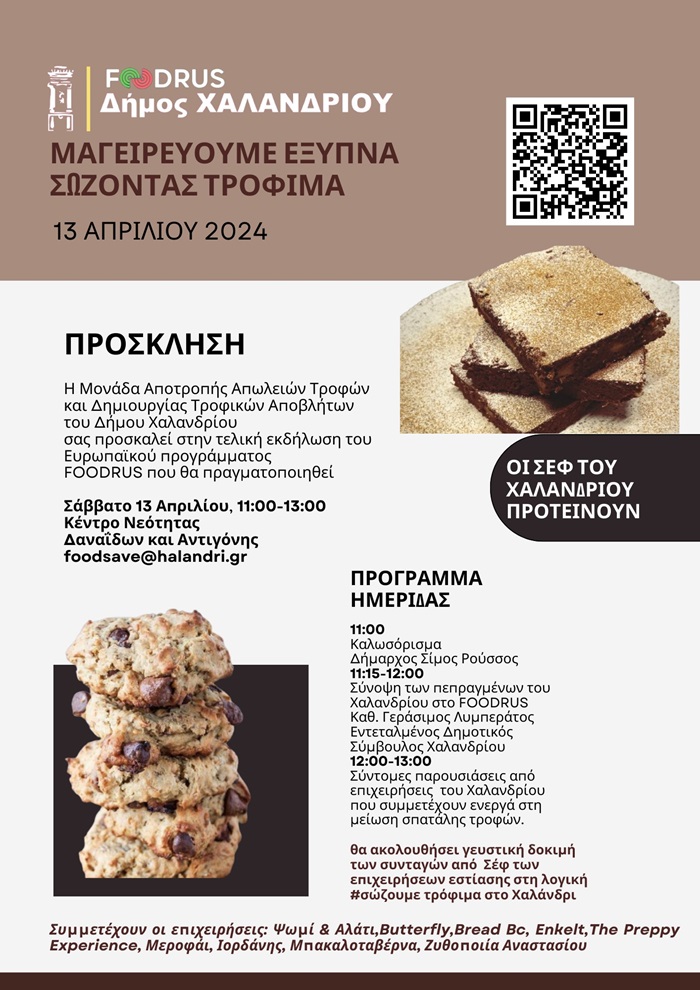 FOODRUS
Δήμος ΧΑΛΑΝΔΡΙΟΥ

ΜΑΓΕΙΡΕΥΟΥΜΕ ΕΞΥΠΝΑ ΣΩΖΟΝΤΑΣ ΤΡΟΦΙΜΑ

13 ΑΠΡΙΛΙΟΥ 2024

ΠΡΟΣΚΛΗΣΗ

Η Μονάδα Αποτροπής Απωλειών Τροφών και Δημιουργίας Τροφικών Αποβλήτων του Δήμου Χαλανδρίου σας προσκαλεί στην τελική εκδήλωση του Ευρωπαϊκού προγράμματος FOODRUS που θα πραγματοποιηθεί

Σάββατο 13 Απριλίου, 11:00-13:00
Κέντρο Νεότητας
Δαναΐδων και Αντιγόνης
foodsave@halandri.gr

ΟΙ ΣΕΦ ΤΟΥ ΧΑΛΑΝΔΡΙΟΥ ΠΡΟΤΕΙΝΟΥΝ

ΠΡΟΓΡΑΜΜΑ ΗΜΕΡΙΔΑΣ

11:00
Καλωσόρισμα
Δήμαρχος Σίμος Ρούσσος
11:15-12:00
Σύνοψη των πεπραγμένων του Χαλανδρίου στο FOODRUS
Καθ. Γεράσιμος Λυμπεράτος
Εντεταλμένος Δημοτικός Σύμβουλος Χαλανδρίου
12:00-13:00
Σύντομες παρουσιάσεις από επιχειρήσεις του Χαλανδρίου που συμμετέχουν ενεργά στη μείωση σπατάλης τροφών.

θα ακολουθήσει γευστική δοκιμή των συνταγών από Σέφ των επιχειρήσεων εστίασης στη λογική #σώζουμε τρόφιμα στο Χαλάνδρι

Συμμετέχουν οι επιχειρήσεις: Ψωμί & Αλάτι,Butterfly,Bread Bc, Enkelt,The Preppy Experience, Μεροφάι, Ιορδάνης, Μπακαλοταβέρνα, Ζυθοποιία Αναστασίου